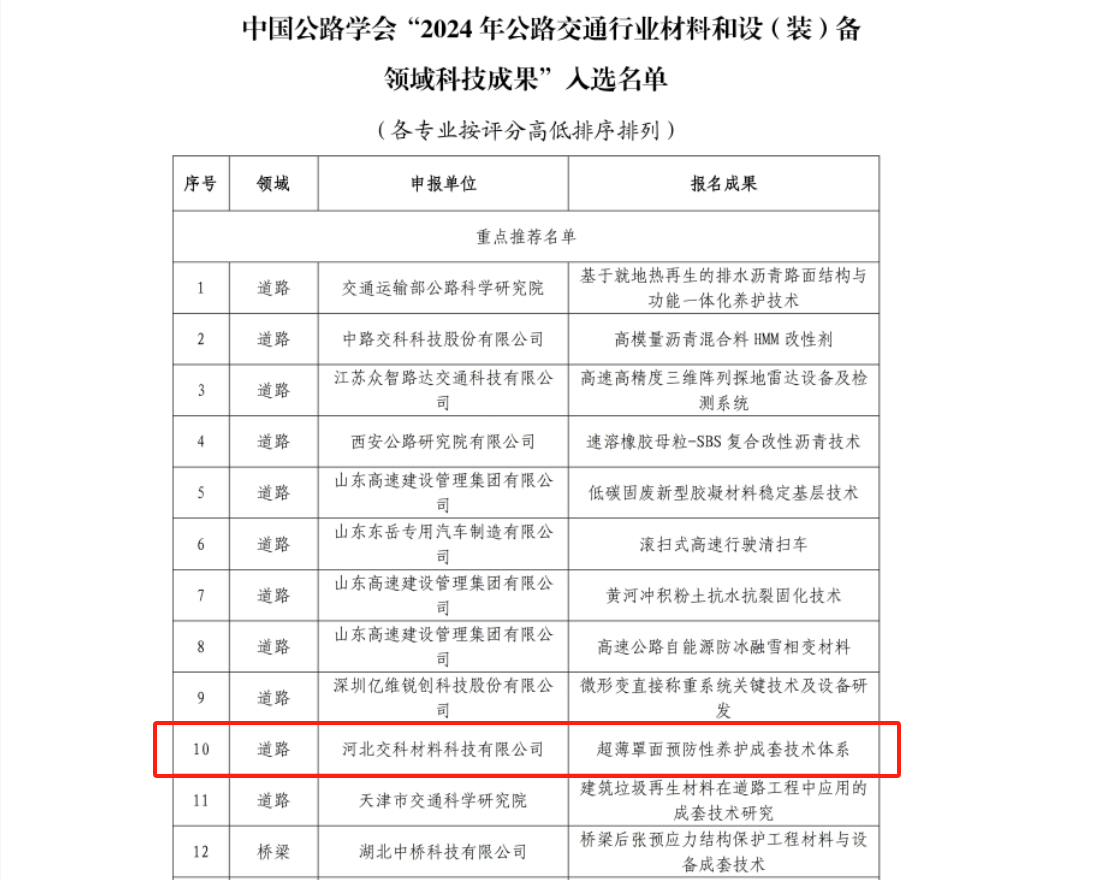 中国公路学会“2024 年公路交通行业材料和设（装）备领域科技成果”入选名单

（各专业按评分高低排序排列）

| 序号 | 领域 | 申报单位 | 报名成果 |
|---|---|---|---|
| 重点推荐名单 | | | |
| 1 | 道路 | 交通运输部公路科学研究院 | 基于就地热再生的排水沥青路面结构与功能一体化养护技术 |
| 2 | 道路 | 中路交科科技股份有限公司 | 高模量沥青混合料 HMM 改性剂 |
| 3 | 道路 | 江苏众智路达交通科技有限公司 | 高速高精度三维阵列探地雷达设备及检测系统 |
| 4 | 道路 | 西安公路研究院有限公司 | 速溶橡胶母粒-SBS 复合改性沥青技术 |
| 5 | 道路 | 山东高速建设管理集团有限公司 | 低碳固废新型胶凝材料稳定基层技术 |
| 6 | 道路 | 山东东岳专用汽车制造有限公司 | 滚扫式高速行驶清扫车 |
| 7 | 道路 | 山东高速建设管理集团有限公司 | 黄河冲积粉土抗水抗裂固化技术 |
| 8 | 道路 | 山东高速建设管理集团有限公司 | 高速公路自能源防冰融雪相变材料 |
| 9 | 道路 | 深圳亿维锐创科技股份有限公司 | 微形变直接称重系统关键技术及设备研发 |
| 10 | 道路 | 河北交科材料科技有限公司 | 超薄罩面预防性养护成套技术体系 |
| 11 | 道路 | 天津市交通科学研究院 | 建筑垃圾再生材料在道路工程中应用的成套技术研究 |
| 12 | 桥梁 | 湖北中桥科技有限公司 | 桥梁后张预应力结构保护工程材料与设备成套技术 |